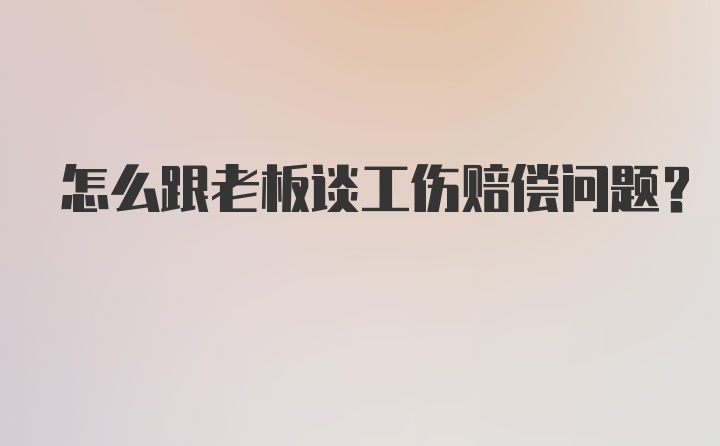 怎么跟老板谈工伤赔偿问题?